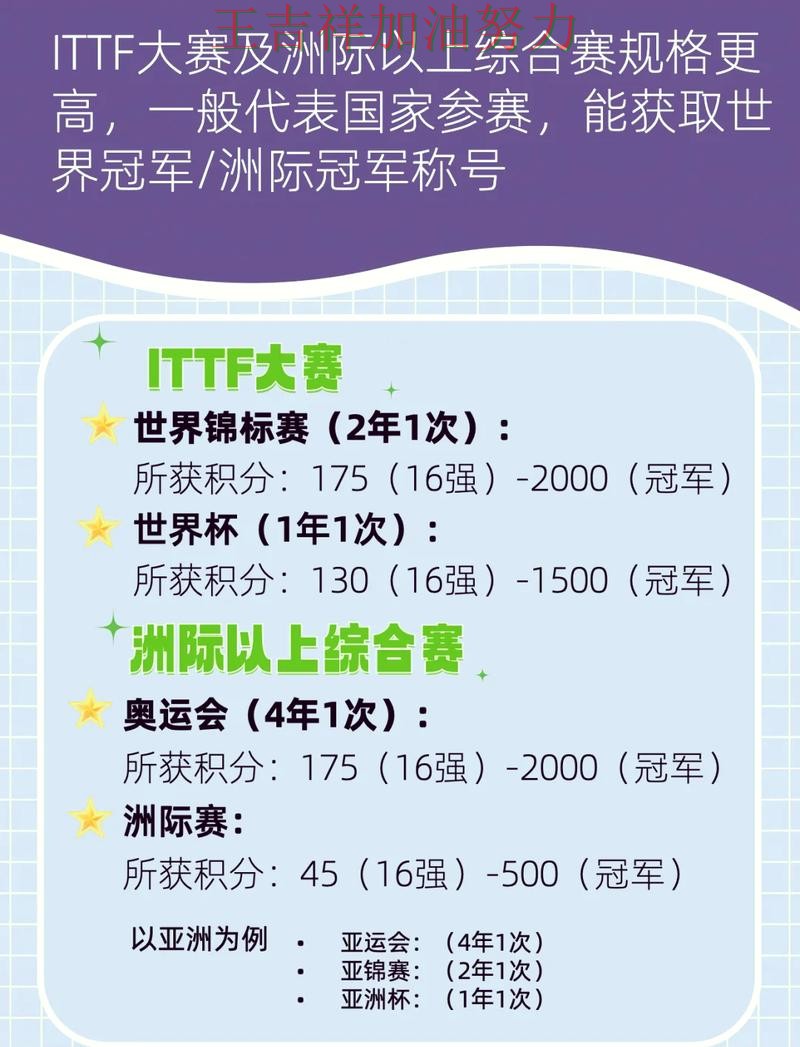 王吉祥加油努力

ITTF大赛及洲际以上综合赛规格更高，一般代表国家参赛，能获取世界冠军/洲际冠军称号

ITTF大赛

世界锦标赛（2年1次）：
所获积分：175（16强）-2000（冠军）

世界杯（1年1次）：
所获积分：130（16强）-1500（冠军）

洲际以上综合赛

奥运会（4年1次）：
所获积分：175（16强）-2000（冠军）

洲际赛：
所获积分：45（16强）-500（冠军）

以亚洲为例
• 亚运会：（4年1次）
• 亚锦赛：（2年1次）
• 亚洲杯：（1年1次）